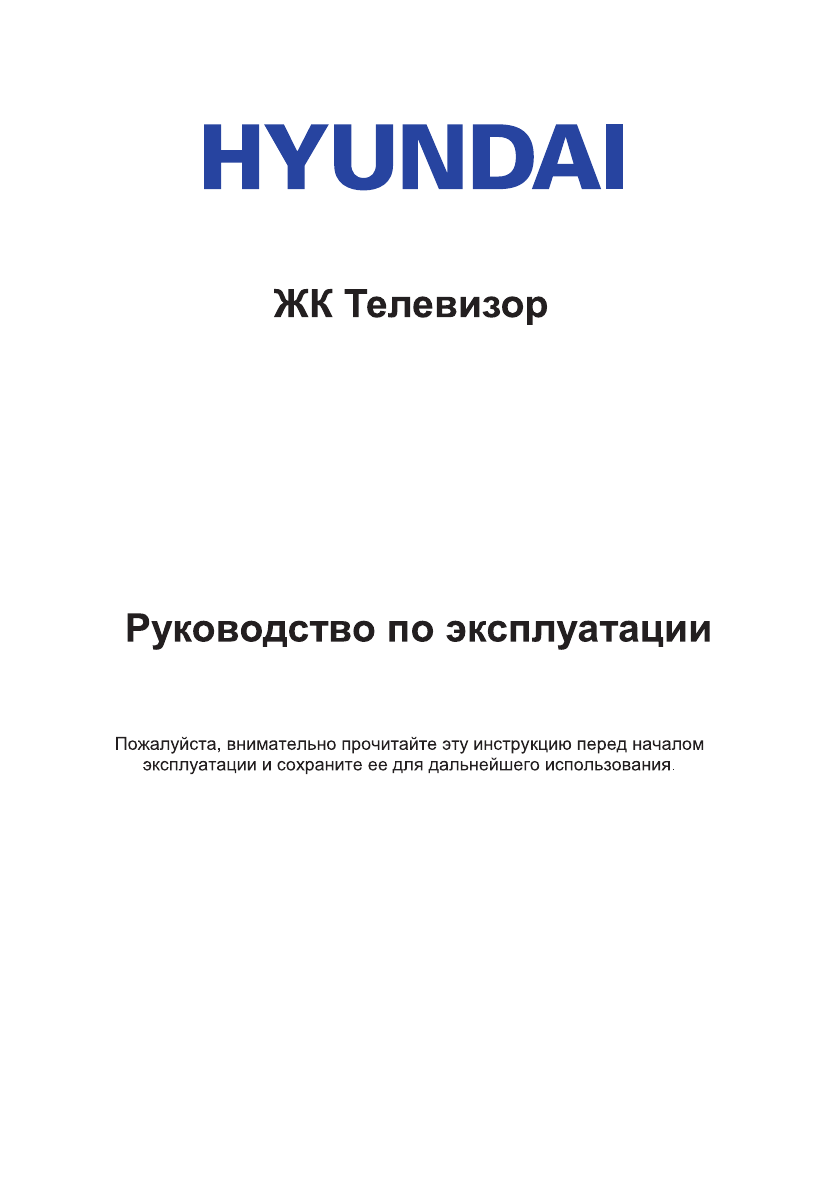 HYUNDAI

ЖК Телевизор

Руководство по эксплуатации

Пожалуйста, внимательно прочитайте эту инструкцию перед началом эксплуатации и сохраните ее для дальнейшего использования.